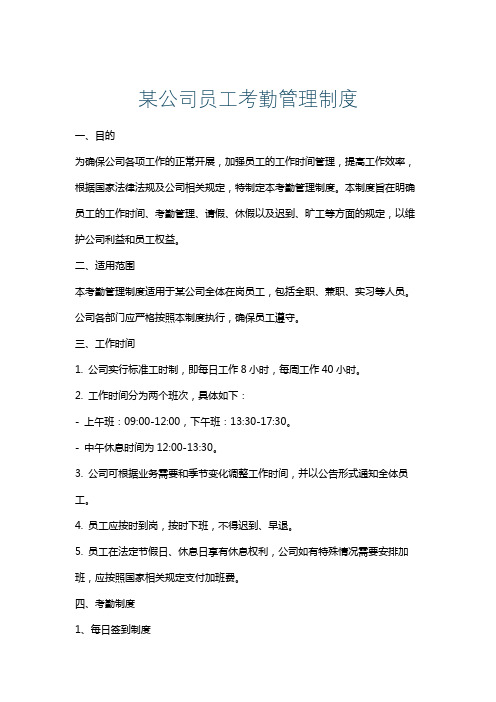 某公司员工考勤管理制度

一、目的

为确保公司各项工作的正常开展，加强员工的工作时间管理，提高工作效率，根据国家法律法规及公司相关规定，特制定本考勤管理制度。本制度旨在明确员工的工作时间、考勤管理、请假、休假以及迟到、旷工等方面的规定，以维护公司利益和员工权益。

二、适用范围

本考勤管理制度适用于某公司全体在岗员工，包括全职、兼职、实习等人员。公司各部门应严格按照本制度执行，确保员工遵守。

三、工作时间

1. 公司实行标准工时制，即每日工作 8 小时，每周工作 40 小时。

2. 工作时间分为两个班次，具体如下：

- 上午班：09:00-12:00，下午班：13:30-17:30。

- 中午休息时间为 12:00-13:30。

3. 公司可根据业务需要和季节变化调整工作时间，并以公告形式通知全体员工。

4. 员工应按时到岗，按时下班，不得迟到、早退。

5. 员工在法定节假日、休息日享有休息权利，公司如有特殊情况需要安排加班，应按照国家相关规定支付加班费。

四、考勤制度

1、每日签到制度